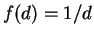 $f(d) = 1/d$